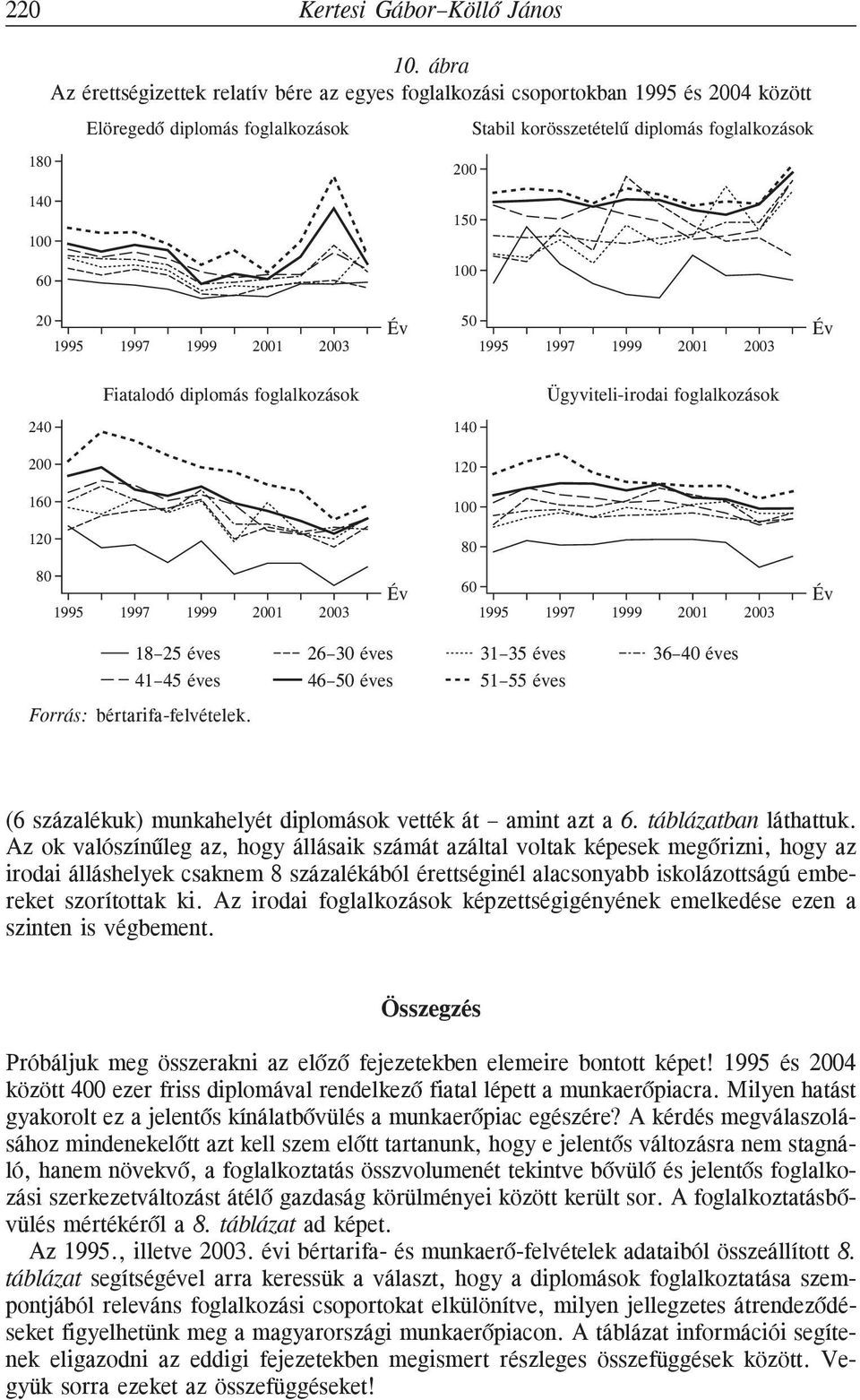 220 Kertesi Gábor–Köllő János

10. ábra
Az érettségizettek relatív bére az egyes foglalkozási csoportokban 1995 és 2004 között

Elöregedő diplomás foglalkozások

180
140
100
60
20
1995 1997 1999 2001 2003
Év

Stabil korösszetételű diplomás foglalkozások

200
150
100
50
1995 1997 1999 2001 2003
Év

Fiatalodó diplomás foglalkozások

240
200
160
120
80
1995 1997 1999 2001 2003
Év

Ügyviteli-irodai foglalkozások

140
120
100
80
60
1995 1997 1999 2001 2003
Év

18–25 éves 26–30 éves 31–35 éves 36–40 éves
41–45 éves 46–50 éves 51–55 éves

Forrás: bértarifa-felvételek.

(6 százalékuk) munkahelyét diplomások vették át – amint azt a 6. táblázatban láthattuk. Az ok valószínűleg az, hogy állásaik számát azáltal voltak képesek megőrizni, hogy az irodai álláshelyek csaknem 8 százalékából érettséginél alacsonyabb iskolázottságú embereket szorítottak ki. Az irodai foglalkozások képzettségigényének emelkedése ezen a szinten is végbement.

Összegzés

Próbáljuk meg összerakni az előző fejezetekben elemeire bontott képet! 1995 és 2004 között 400 ezer friss diplomával rendelkező fiatal lépett a munkaerőpiacra. Milyen hatást gyakorolt ez a jelentős kínálatbővülés a munkaerőpiac egészére? A kérdés megválaszolásához mindenekelőtt azt kell szem előtt tartanunk, hogy e jelentős változásra nem stagnáló, hanem növekvő, a foglalkoztatás összvolumenét tekintve bővülő és jelentős foglalkozási szerkezetváltozást átélő gazdaság körülményei között került sor. A foglalkoztatásbővülés mértékéről a 8. táblázat ad képet.

Az 1995., illetve 2003. évi bértarifa- és munkaerő-felvételek adataiból összeállított 8. táblázat segítségével arra keressük a választ, hogy a diplomások foglalkoztatása szempontjából releváns foglalkozási csoportokat elkülönítve, milyen jellegzetes átrendeződéseket figyelhetünk meg a magyarországi munkaerőpiacon. A táblázat információi segítenek eligazodni az eddigi fejezetekben megismert részleges összefüggések között. Vegyük sorra ezeket az összefüggéseket!